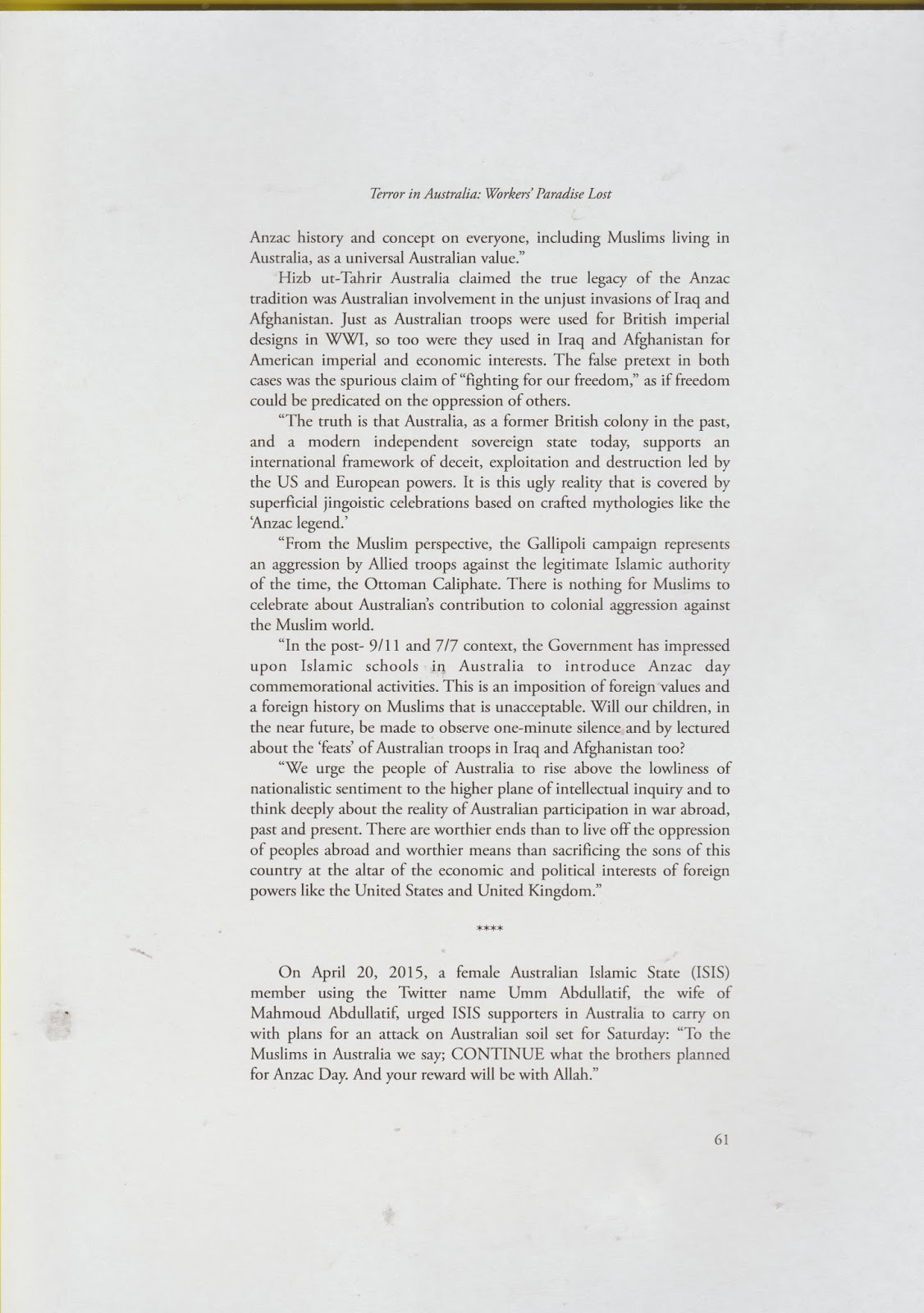 Terror in Australia: Workers' Paradise Lost

Anzac history and concept on everyone, including Muslims living in Australia, as a universal Australian value."

Hizb ut-Tahrir Australia claimed the true legacy of the Anzac tradition was Australian involvement in the unjust invasions of Iraq and Afghanistan. Just as Australian troops were used for British imperial designs in WWI, so too were they used in Iraq and Afghanistan for American imperial and economic interests. The false pretext in both cases was the spurious claim of "fighting for our freedom," as if freedom could be predicated on the oppression of others.

"The truth is that Australia, as a former British colony in the past, and a modern independent sovereign state today, supports an international framework of deceit, exploitation and destruction led by the US and European powers. It is this ugly reality that is covered by superficial jingoistic celebrations based on crafted mythologies like the 'Anzac legend.'

"From the Muslim perspective, the Gallipoli campaign represents an aggression by Allied troops against the legitimate Islamic authority of the time, the Ottoman Caliphate. There is nothing for Muslims to celebrate about Australian's contribution to colonial aggression against the Muslim world.

"In the post- 9/11 and 7/7 context, the Government has impressed upon Islamic schools in Australia to introduce Anzac day commemorational activities. This is an imposition of foreign values and a foreign history on Muslims that is unacceptable. Will our children, in the near future, be made to observe one-minute silence and by lectured about the 'feats' of Australian troops in Iraq and Afghanistan too?

"We urge the people of Australia to rise above the lowliness of nationalistic sentiment to the higher plane of intellectual inquiry and to think deeply about the reality of Australian participation in war abroad, past and present. There are worthier ends than to live off the oppression of peoples abroad and worthier means than sacrificing the sons of this country at the altar of the economic and political interests of foreign powers like the United States and United Kingdom."

****

On April 20, 2015, a female Australian Islamic State (ISIS) member using the Twitter name Umm Abdullatif, the wife of Mahmoud Abdullatif, urged ISIS supporters in Australia to carry on with plans for an attack on Australian soil set for Saturday: "To the Muslims in Australia we say; CONTINUE what the brothers planned for Anzac Day. And your reward will be with Allah."

61